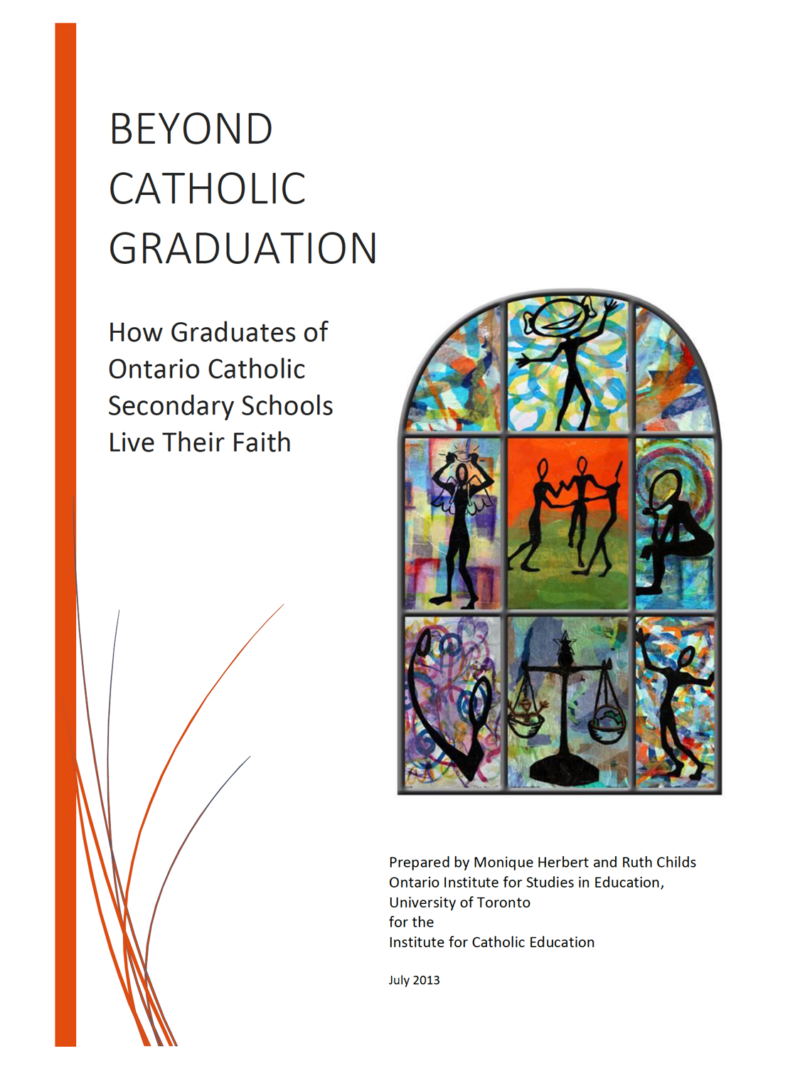 BEYOND CATHOLIC GRADUATION

How Graduates of Ontario Catholic Secondary Schools Live Their Faith

Prepared by Monique Herbert and Ruth Childs
Ontario Institute for Studies in Education,
University of Toronto
for the
Institute for Catholic Education

July 2013